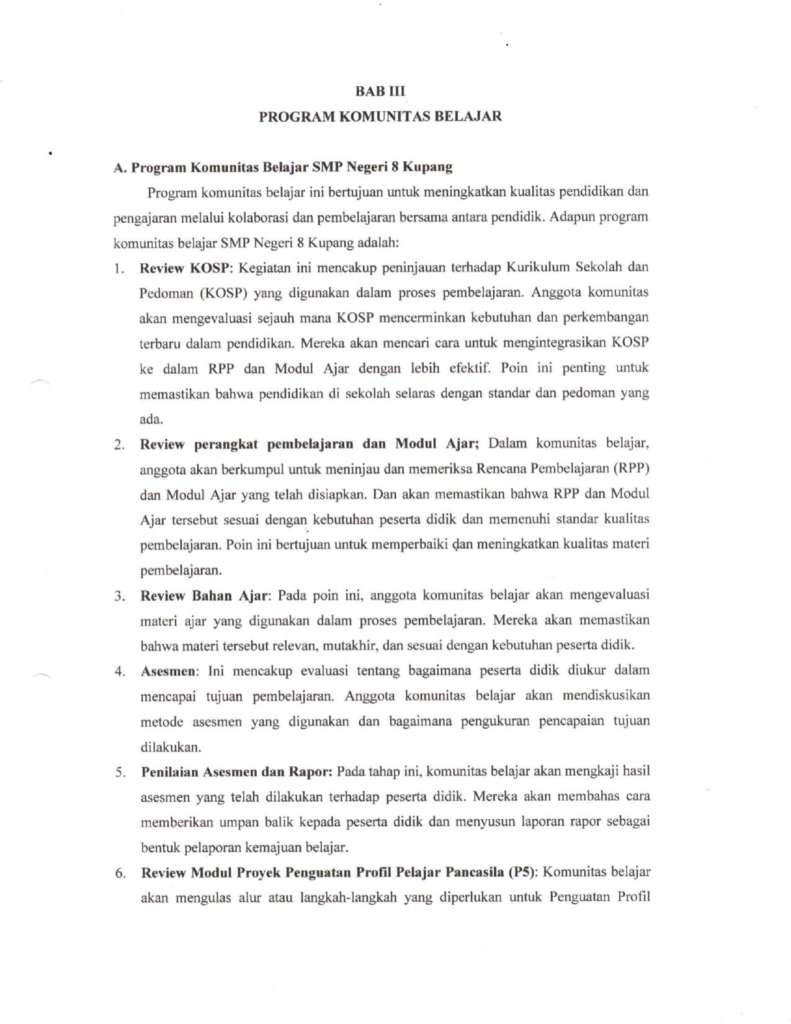 BAB III
PROGRAM KOMUNITAS BELAJAR

A. Program Komunitas Belajar SMP Negeri 8 Kupang

Program komunitas belajar ini bertujuan untuk meningkatkan kualitas pendidikan dan pengajaran melalui kolaborasi dan pembelajaran bersama antara pendidik. Adapun program komunitas belajar SMP Negeri 8 Kupang adalah:

1. Review KOSP: Kegiatan ini mencakup peninjauan terhadap Kurikulum Sekolah dan Pedoman (KOSP) yang digunakan dalam proses pembelajaran. Anggota komunitas akan mengevaluasi sejauh mana KOSP mencerminkan kebutuhan dan perkembangan terbaru dalam pendidikan. Mereka akan mencari cara untuk mengintegrasikan KOSP ke dalam RPP dan Modul Ajar dengan lebih efektif. Poin ini penting untuk memastikan bahwa pendidikan di sekolah selaras dengan standar dan pedoman yang ada.

2. Review perangkat pembelajaran dan Modul Ajar; Dalam komunitas belajar, anggota akan berkumpul untuk meninjau dan memeriksa Rencana Pembelajaran (RPP) dan Modul Ajar yang telah disiapkan. Dan akan memastikan bahwa RPP dan Modul Ajar tersebut sesuai dengan kebutuhan peserta didik dan memenuhi standar kualitas pembelajaran. Poin ini bertujuan untuk memperbaiki dan meningkatkan kualitas materi pembelajaran.

3. Review Bahan Ajar: Pada poin ini, anggota komunitas belajar akan mengevaluasi materi ajar yang digunakan dalam proses pembelajaran. Mereka akan memastikan bahwa materi tersebut relevan, mutakhir, dan sesuai dengan kebutuhan peserta didik.

4. Asesmen: Ini mencakup evaluasi tentang bagaimana peserta didik diukur dalam mencapai tujuan pembelajaran. Anggota komunitas belajar akan mendiskusikan metode asesmen yang digunakan dan bagaimana pengukuran pencapaian tujuan dilakukan.

5. Penilaian Asesmen dan Rapor: Pada tahap ini, komunitas belajar akan mengkaji hasil asesmen yang telah dilakukan terhadap peserta didik. Mereka akan membahas cara memberikan umpan balik kepada peserta didik dan menyusun laporan rapor sebagai bentuk pelaporan kemajuan belajar.

6. Review Modul Proyek Penguatan Profil Pelajar Pancasila (P5): Komunitas belajar akan mengulas alur atau langkah-langkah yang diperlukan untuk Penguatan Profil